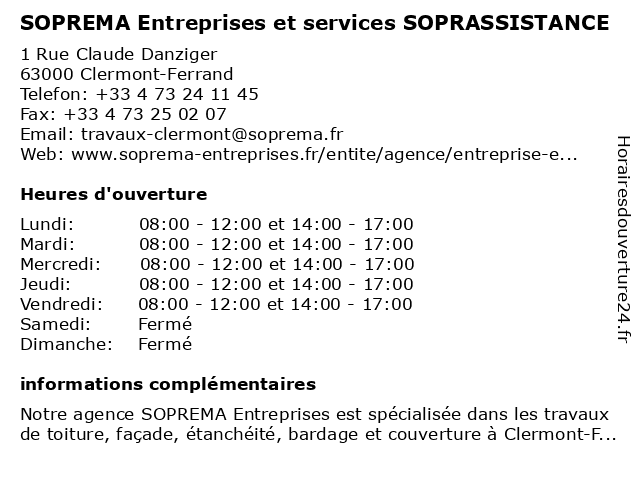 SOPREMA Entreprises et services SOPRASSISTANCE

1 Rue Claude Danziger
63000 Clermont-Ferrand
Telefon: +33 4 73 24 11 45
Fax: +33 4 73 25 02 07
Email: travaux-clermont@soprema.fr
Web: www.soprema-entreprises.fr/entite/agence/entreprise-e...

Heures d'ouverture

| | |
|---|---|
| Lundi: | 08:00 - 12:00 et 14:00 - 17:00 |
| Mardi: | 08:00 - 12:00 et 14:00 - 17:00 |
| Mercredi: | 08:00 - 12:00 et 14:00 - 17:00 |
| Jeudi: | 08:00 - 12:00 et 14:00 - 17:00 |
| Vendredi: | 08:00 - 12:00 et 14:00 - 17:00 |
| Samedi: | Fermé |
| Dimanche: | Fermé |

informations complémentaires

Notre agence SOPREMA Entreprises est spécialisée dans les travaux de toiture, façade, étanchéité, bardage et couverture à Clermont-F...

Horairesdouverture24.fr